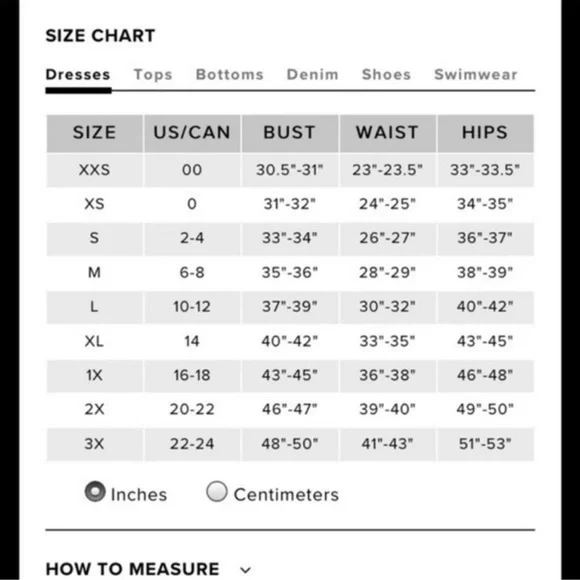 SIZE CHART

Dresses Tops Bottoms Denim Shoes Swimwear

| SIZE | US/CAN | BUST | WAIST | HIPS |
|---|---|---|---|---|
| XXS | 00 | 30.5"-31" | 23"-23.5" | 33"-33.5" |
| XS | 0 | 31"-32" | 24"-25" | 34"-35" |
| S | 2-4 | 33"-34" | 26"-27" | 36"-37" |
| M | 6-8 | 35"-36" | 28"-29" | 38"-39" |
| L | 10-12 | 37"-39" | 30"-32" | 40"-42" |
| XL | 14 | 40"-42" | 33"-35" | 43"-45" |
| 1X | 16-18 | 43"-45" | 36"-38" | 46"-48" |
| 2X | 20-22 | 46"-47" | 39"-40" | 49"-50" |
| 3X | 22-24 | 48"-50" | 41"-43" | 51"-53" |

Inches Centimeters

HOW TO MEASURE